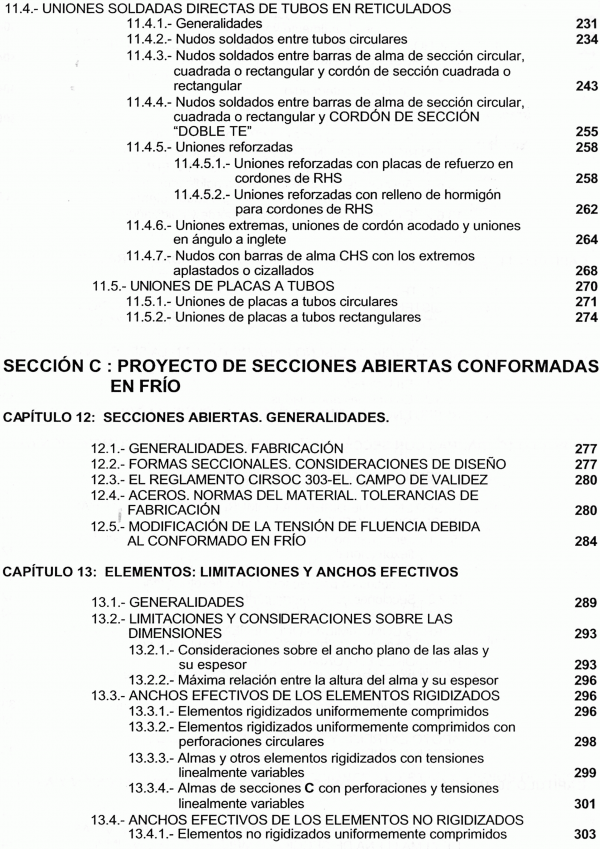 11.4.- UNIONES SOLDADAS DIRECTAS DE TUBOS EN RETICULADOS
11.4.1.- Generalidades 231
11.4.2.- Nudos soldados entre tubos circulares 234
11.4.3.- Nudos soldados entre barras de alma de sección circular, cuadrada o rectangular y cordón de sección cuadrada o rectangular 243
11.4.4.- Nudos soldados entre barras de alma de sección circular, cuadrada o rectangular y CORDÓN DE SECCIÓN "DOBLE TE" 255
11.4.5.- Uniones reforzadas 258
11.4.5.1.- Uniones reforzadas con placas de refuerzo en cordones de RHS 258
11.4.5.2.- Uniones reforzadas con relleno de hormigón para cordones de RHS 262
11.4.6.- Uniones extremas, uniones de cordón acodado y uniones en ángulo a inglete 264
11.4.7.- Nudos con barras de alma CHS con los extremos aplastados o cizallados 268
11.5.- UNIONES DE PLACAS A TUBOS 270
11.5.1.- Uniones de placas a tubos circulares 271
11.5.2.- Uniones de placas a tubos rectangulares 274

SECCIÓN C : PROYECTO DE SECCIONES ABIERTAS CONFORMADAS EN FRÍO

CAPÍTULO 12: SECCIONES ABIERTAS. GENERALIDADES.

12.1.- GENERALIDADES. FABRICACIÓN 277
12.2.- FORMAS SECCIONALES. CONSIDERACIONES DE DISEÑO 277
12.3.- EL REGLAMENTO CIRSOC 303-EL. CAMPO DE VALIDEZ 280
12.4.- ACEROS. NORMAS DEL MATERIAL. TOLERANCIAS DE FABRICACIÓN 280
12.5.- MODIFICACIÓN DE LA TENSIÓN DE FLUENCIA DEBIDA AL CONFORMADO EN FRÍO 284

CAPÍTULO 13: ELEMENTOS: LIMITACIONES Y ANCHOS EFECTIVOS

13.1.- GENERALIDADES 289
13.2.- LIMITACIONES Y CONSIDERACIONES SOBRE LAS DIMENSIONES 293
13.2.1.- Consideraciones sobre el ancho plano de las alas y su espesor 293
13.2.2.- Máxima relación entre la altura del alma y su espesor 296
13.3.- ANCHOS EFECTIVOS DE LOS ELEMENTOS RIGIDIZADOS 296
13.3.1.- Elementos rigidizados uniformemente comprimidos 296
13.3.2.- Elementos rigidizados uniformemente comprimidos con perforaciones circulares 298
13.3.3.- Almas y otros elementos rigidizados con tensiones linealmente variables 299
13.3.4.- Almas de secciones C con perforaciones y tensiones linealmente variables 301
13.4.- ANCHOS EFECTIVOS DE LOS ELEMENTOS NO RIGIDIZADOS
13.4.1.- Elementos no rigidizados uniformemente comprimidos 303